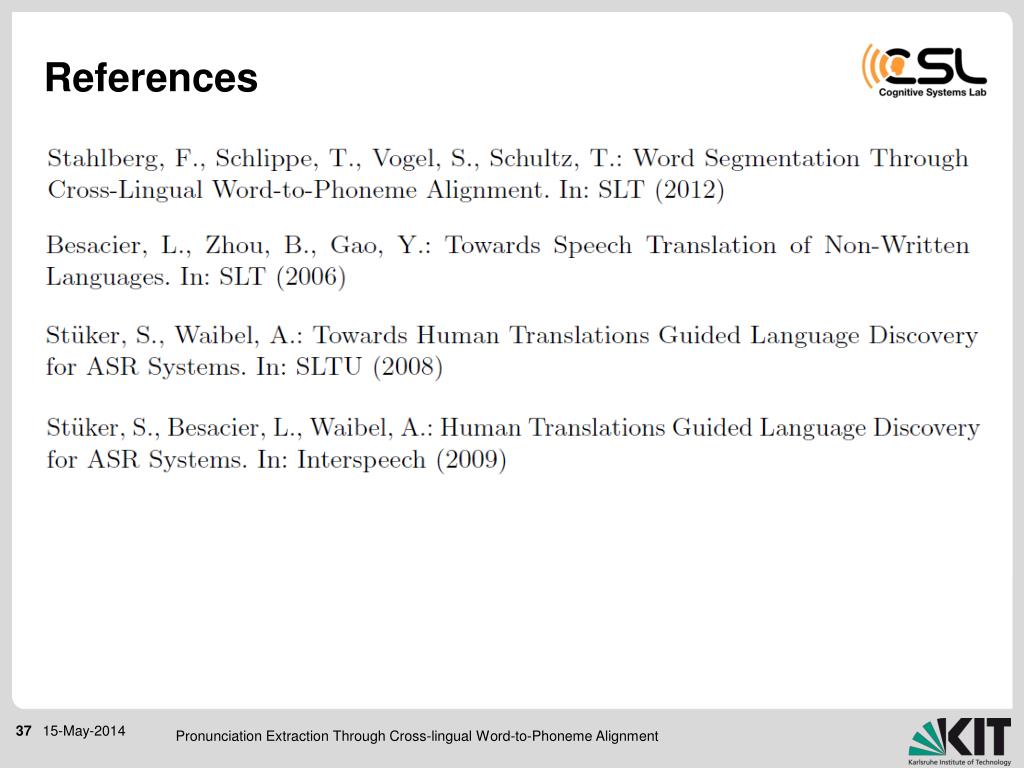 References

CSL
Cognitive Systems Lab

Stahlberg, F., Schlippe, T., Vogel, S., Schultz, T.: Word Segmentation Through Cross-Lingual Word-to-Phoneme Alignment. In: SLT (2012)

Besacier, L., Zhou, B., Gao, Y.: Towards Speech Translation of Non-Written Languages. In: SLT (2006)

Stüker, S., Waibel, A.: Towards Human Translations Guided Language Discovery for ASR Systems. In: SLTU (2008)

Stüker, S., Besacier, L., Waibel, A.: Human Translations Guided Language Discovery for ASR Systems. In: Interspeech (2009)

37 15-May-2014

Pronunciation Extraction Through Cross-lingual Word-to-Phoneme Alignment

KIT
Karlsruhe Institute of Technology